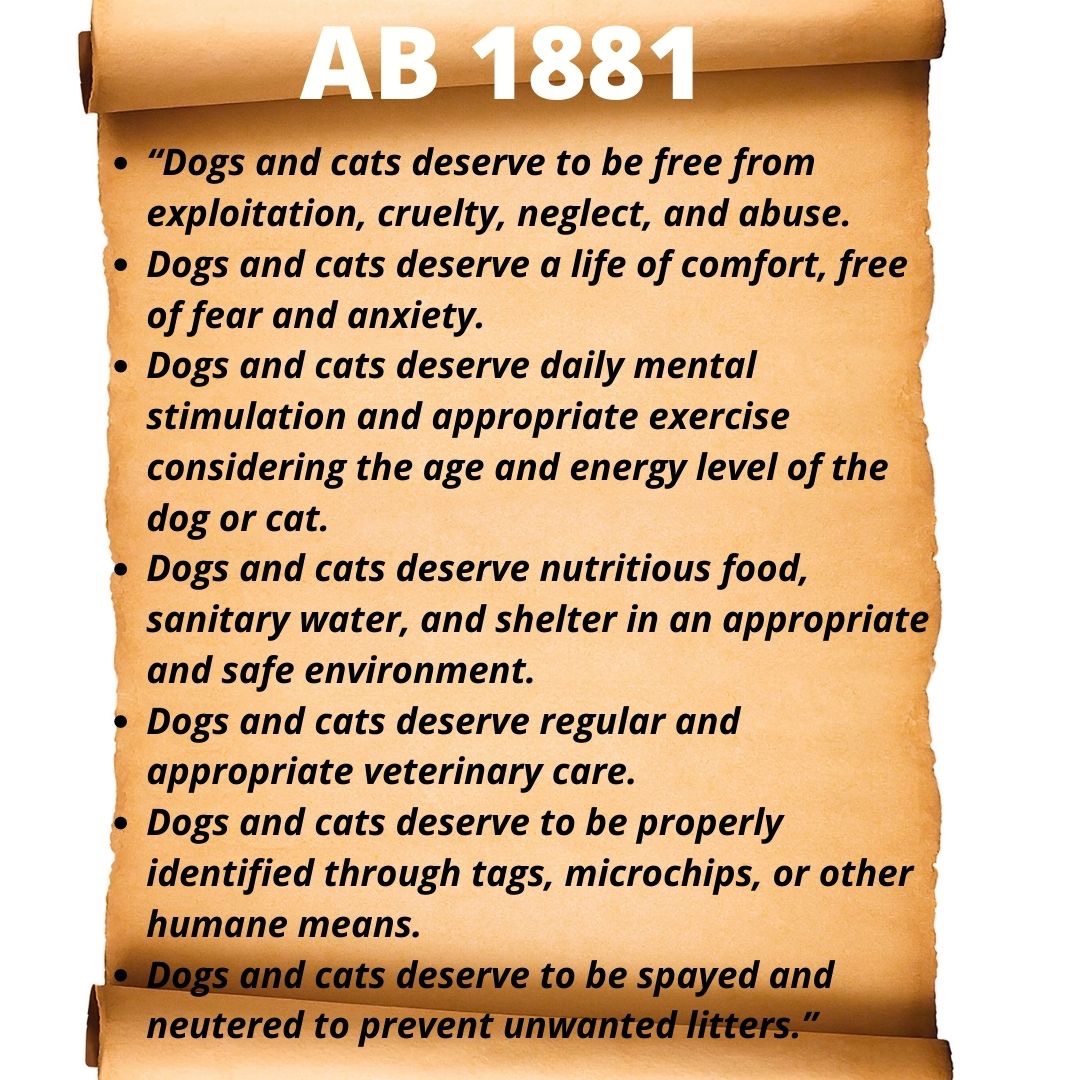 AB 1881

• "Dogs and cats deserve to be free from exploitation, cruelty, neglect, and abuse.
• Dogs and cats deserve a life of comfort, free of fear and anxiety.
• Dogs and cats deserve daily mental stimulation and appropriate exercise considering the age and energy level of the dog or cat.
• Dogs and cats deserve nutritious food, sanitary water, and shelter in an appropriate and safe environment.
• Dogs and cats deserve regular and appropriate veterinary care.
• Dogs and cats deserve to be properly identified through tags, microchips, or other humane means.
• Dogs and cats deserve to be spayed and neutered to prevent unwanted litters."